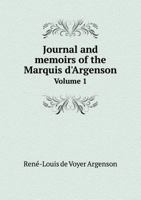 Journal and memoirs of the Marquis d'Argenson
Volume 1

René-Louis de Voyer Argenson